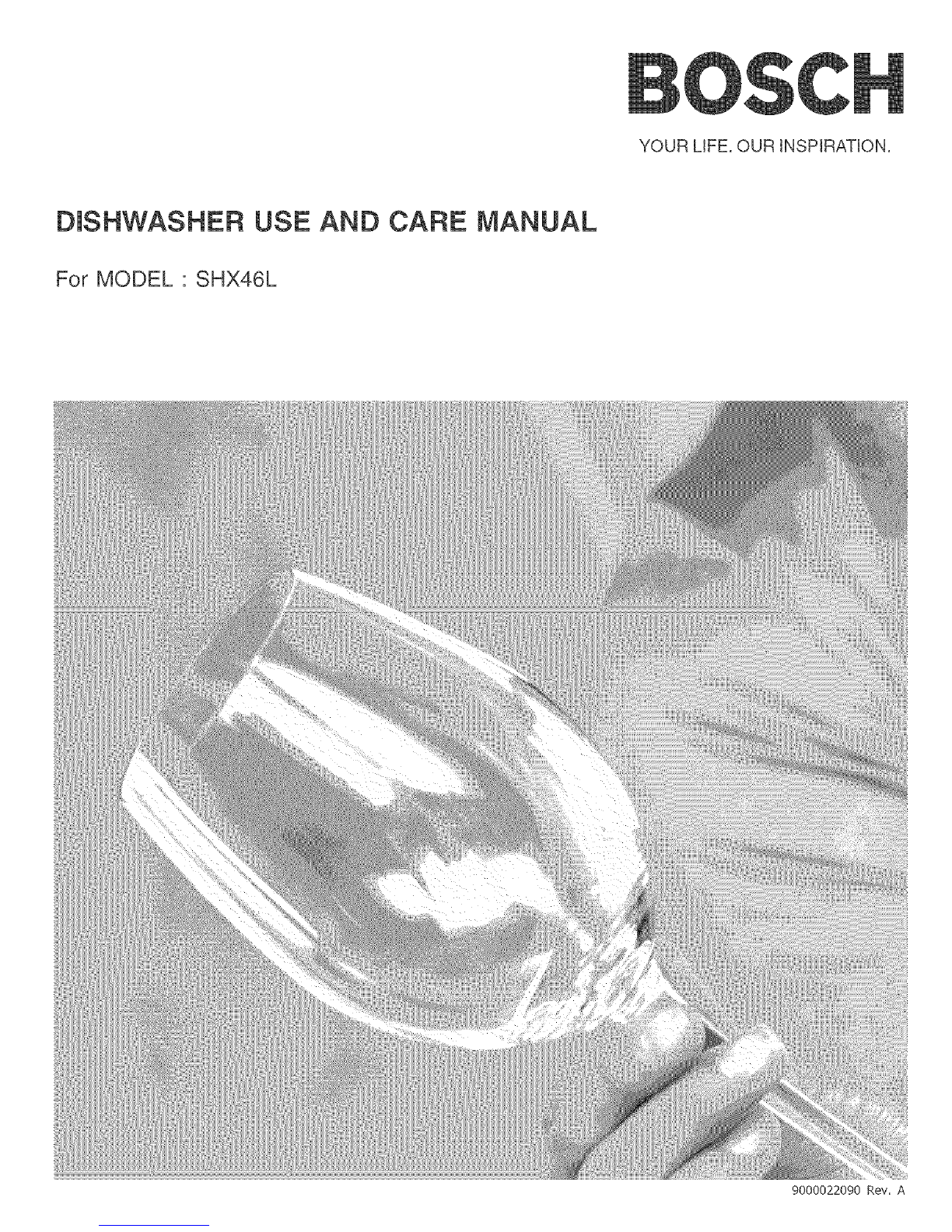 BOSCH

YOUR LIFE. OUR INSPIRATION.

DISHWASHER USE AND CARE MANUAL

For MODEL : SHX46L

9000022090 Rev. A